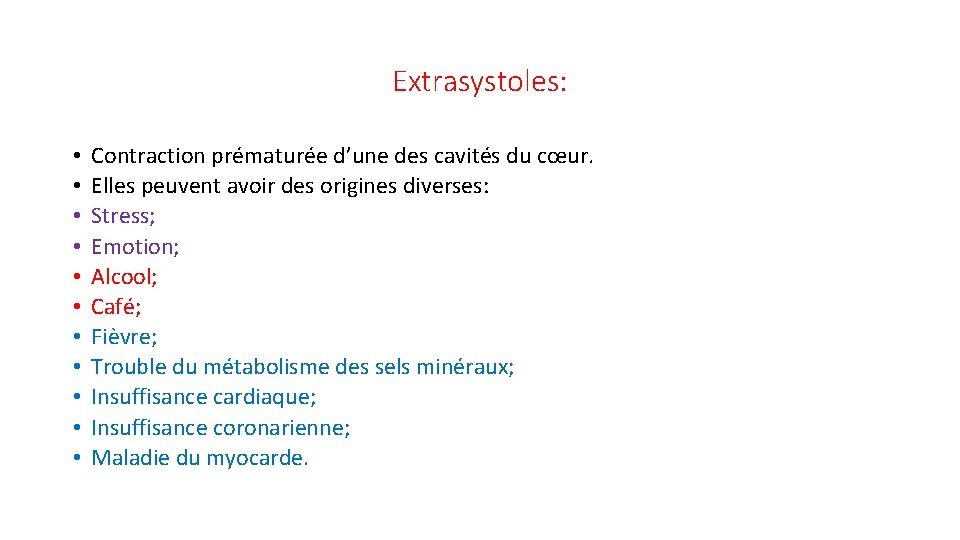 Extrasystoles:

• Contraction prématurée d’une des cavités du cœur.
• Elles peuvent avoir des origines diverses:
• Stress;
• Emotion;
• Alcool;
• Café;
• Fièvre;
• Trouble du métabolisme des sels minéraux;
• Insuffisance cardiaque;
• Insuffisance coronarienne;
• Maladie du myocarde.